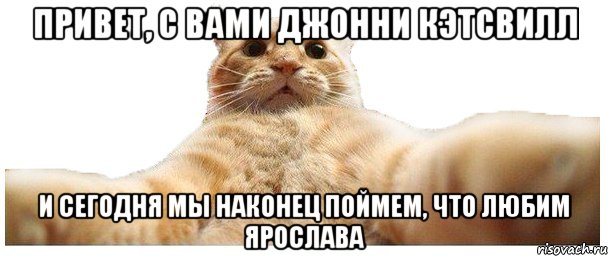 ПРИВЕТ, С ВАМИ ДЖОННИ КЭТСВИЛЛ

И СЕГОДНЯ МЫ НАКОНЕЦ ПОЙМЕМ, ЧТО ЛЮБИМ ЯРОСЛАВА

risovach.ru